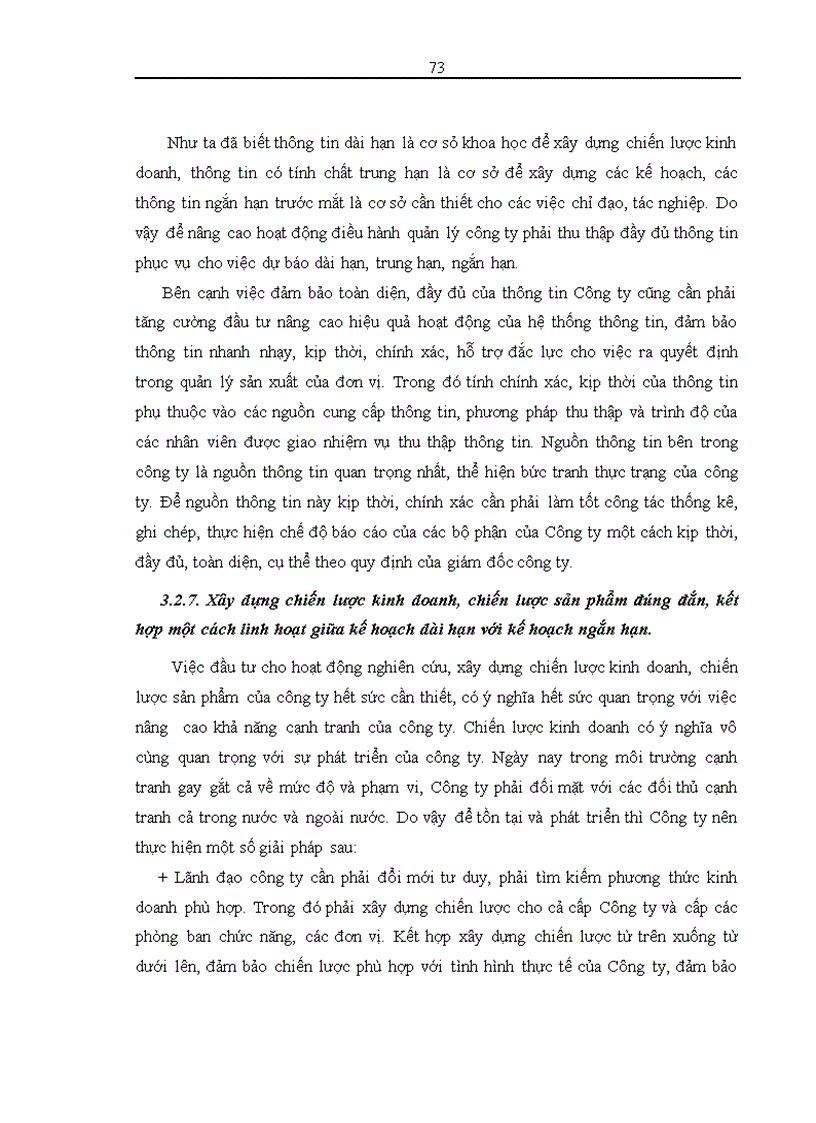 73

Như ta đã biết thông tin dài hạn là cơ sở khoa học để xây dựng chiến lược kinh doanh, thông tin có tính chất trung hạn là cơ sở để xây dựng các kế hoạch, các thông tin ngắn hạn trước mắt là cơ sở cần thiết cho các việc chỉ đạo, tác nghiệp. Do vậy để nâng cao hoạt động điều hành quản lý công ty phải thu thập đầy đủ thông tin phục vụ cho việc dự báo dài hạn, trung hạn, ngắn hạn.

Bên cạnh việc đảm bảo toàn diện, đầy đủ của thông tin Công ty cũng cần phải tăng cường đầu tư nâng cao hiệu quả hoạt động của hệ thống thông tin, đảm bảo thông tin nhanh nhạy, kịp thời, chính xác, hỗ trợ đắc lực cho việc ra quyết định trong quản lý sản xuất của đơn vị. Trong đó tính chính xác, kịp thời của thông tin phụ thuộc vào các nguồn cung cấp thông tin, phương pháp thu thập và trình độ của các nhân viên được giao nhiệm vụ thu thập thông tin. Nguồn thông tin bên trong công ty là nguồn thông tin quan trọng nhất, thể hiện bức tranh thực trạng của công ty. Để nguồn thông tin này kịp thời, chính xác cần phải làm tốt công tác thống kê, ghi chép, thực hiện chế độ báo cáo của các bộ phận của Công ty một cách kịp thời, đầy đủ, toàn diện, cụ thể theo quy định của giám đốc công ty.

3.2.7. Xây dựng chiến lược kinh doanh, chiến lược sản phẩm đúng đắn, kết hợp một cách linh hoạt giữa kế hoạch dài hạn với kế hoạch ngắn hạn.

Việc đầu tư cho hoạt động nghiên cứu, xây dựng chiến lược kinh doanh, chiến lược sản phẩm của công ty hết sức cần thiết, có ý nghĩa hết sức quan trọng với việc nâng cao khả năng cạnh tranh của công ty. Chiến lược kinh doanh có ý nghĩa vô cùng quan trọng với sự phát triển của công ty. Ngày nay trong môi trường cạnh tranh gay gắt cả về mức độ và phạm vi, Công ty phải đối mặt với các đối thủ cạnh tranh cả trong nước và ngoài nước. Do vậy để tồn tại và phát triển thì Công ty nên thực hiện một số giải pháp sau:

+ Lãnh đạo công ty cần phải đổi mới tư duy, phải tìm kiếm phương thức kinh doanh phù hợp. Trong đó phải xây dựng chiến lược cho cả cấp Công ty và cấp các phòng ban chức năng, các đơn vị. Kết hợp xây dựng chiến lược từ trên xuống từ dưới lên, đảm bảo chiến lược phù hợp với tình hình thực tế của Công ty, đảm bảo